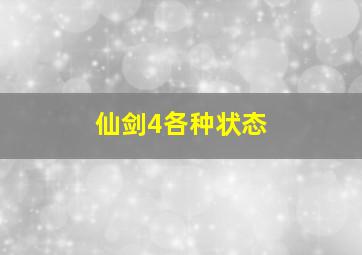 仙剑4各种状态